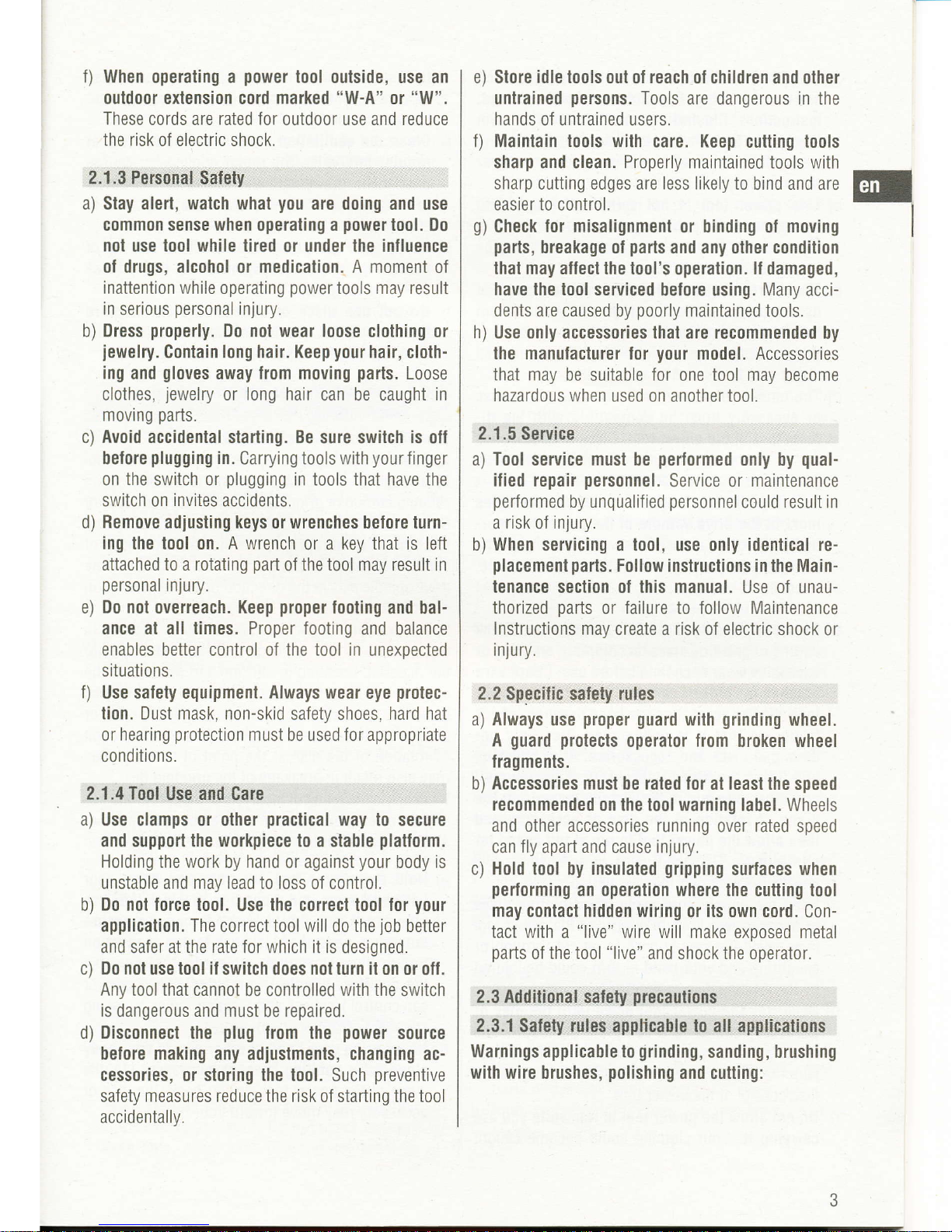 f) When operating a power tool outside, use an outdoor extension cord marked "W-A" or "W". These cords are rated for outdoor use and reduce the risk of electric shock.

2.1.3 Personal Safety

a) Stay alert, watch what you are doing and use common sense when operating a power tool. Do not use tool while tired or under the influence of drugs, alcohol or medication. A moment of inattention while operating power tools may result in serious personal injury.

b) Dress properly. Do not wear loose clothing or jewelry. Contain long hair. Keep your hair, clothing and gloves away from moving parts. Loose clothes, jewelry or long hair can be caught in moving parts.

c) Avoid accidental starting. Be sure switch is off before plugging in. Carrying tools with your finger on the switch or plugging in tools that have the switch on invites accidents.

d) Remove adjusting keys or wrenches before turning the tool on. A wrench or a key that is left attached to a rotating part of the tool may result in personal injury.

e) Do not overreach. Keep proper footing and balance at all times. Proper footing and balance enables better control of the tool in unexpected situations.

f) Use safety equipment. Always wear eye protection. Dust mask, non-skid safety shoes, hard hat or hearing protection must be used for appropriate conditions.

2.1.4 Tool Use and Care

a) Use clamps or other practical way to secure and support the workpiece to a stable platform. Holding the work by hand or against your body is unstable and may lead to loss of control.

b) Do not force tool. Use the correct tool for your application. The correct tool will do the job better and safer at the rate for which it is designed.

c) Do not use tool if switch does not turn it on or off. Any tool that cannot be controlled with the switch is dangerous and must be repaired.

d) Disconnect the plug from the power source before making any adjustments, changing accessories, or storing the tool. Such preventive safety measures reduce the risk of starting the tool accidentally.

e) Store idle tools out of reach of children and other untrained persons. Tools are dangerous in the hands of untrained users.

f) Maintain tools with care. Keep cutting tools sharp and clean. Properly maintained tools with sharp cutting edges are less likely to bind and are easier to control.

g) Check for misalignment or binding of moving parts, breakage of parts and any other condition that may affect the tool's operation. If damaged, have the tool serviced before using. Many accidents are caused by poorly maintained tools.

h) Use only accessories that are recommended by the manufacturer for your model. Accessories that may be suitable for one tool may become hazardous when used on another tool.

2.1.5 Service

a) Tool service must be performed only by qualified repair personnel. Service or maintenance performed by unqualified personnel could result in a risk of injury.

b) When servicing a tool, use only identical replacement parts. Follow instructions in the Maintenance section of this manual. Use of unauthorized parts or failure to follow Maintenance Instructions may create a risk of electric shock or injury.

2.2 Specific safety rules

a) Always use proper guard with grinding wheel. A guard protects operator from broken wheel fragments.

b) Accessories must be rated for at least the speed recommended on the tool warning label. Wheels and other accessories running over rated speed can fly apart and cause injury.

c) Hold tool by insulated gripping surfaces when performing an operation where the cutting tool may contact hidden wiring or its own cord. Contact with a "live" wire will make exposed metal parts of the tool "live" and shock the operator.

2.3 Additional safety precautions

2.3.1 Safety rules applicable to all applications

Warnings applicable to grinding, sanding, brushing with wire brushes, polishing and cutting:

en

3